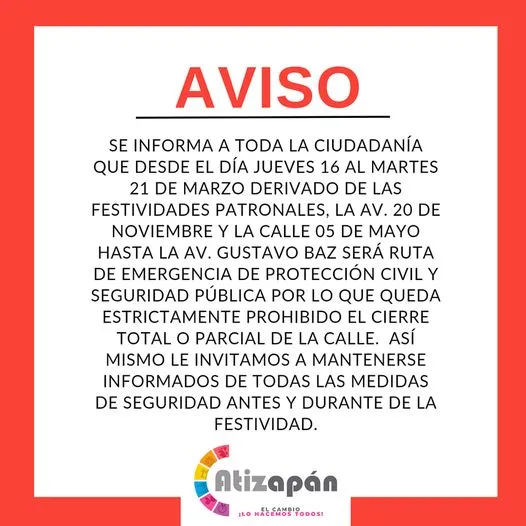 AVISO

SE INFORMA A TODA LA CIUDADANÍA QUE DESDE EL DÍA JUEVES 16 AL MARTES 21 DE MARZO DERIVADO DE LAS FESTIVIDADES PATRONALES, LA AV. 20 DE NOVIEMBRE Y LA CALLE 05 DE MAYO HASTA LA AV. GUSTAVO BAZ SERÁ RUTA DE EMERGENCIA DE PROTECCIÓN CIVIL Y SEGURIDAD PÚBLICA POR LO QUE QUEDA ESTRICTAMENTE PROHIBIDO EL CIERRE TOTAL O PARCIAL DE LA CALLE. ASÍ MISMO LE INVITAMOS A MANTENERSE INFORMADOS DE TODAS LAS MEDIDAS DE SEGURIDAD ANTES Y DURANTE DE LA FESTIVIDAD.

Atizapán
EL CAMBIO
¡LO HACEMOS TODOS!